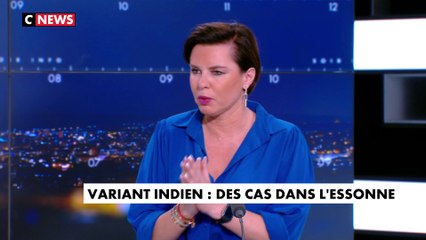 09 10 11 12
C NEWS
08 09 10
07 09
VARIANT INDIEN : DES CAS DANS L'ESSONNE